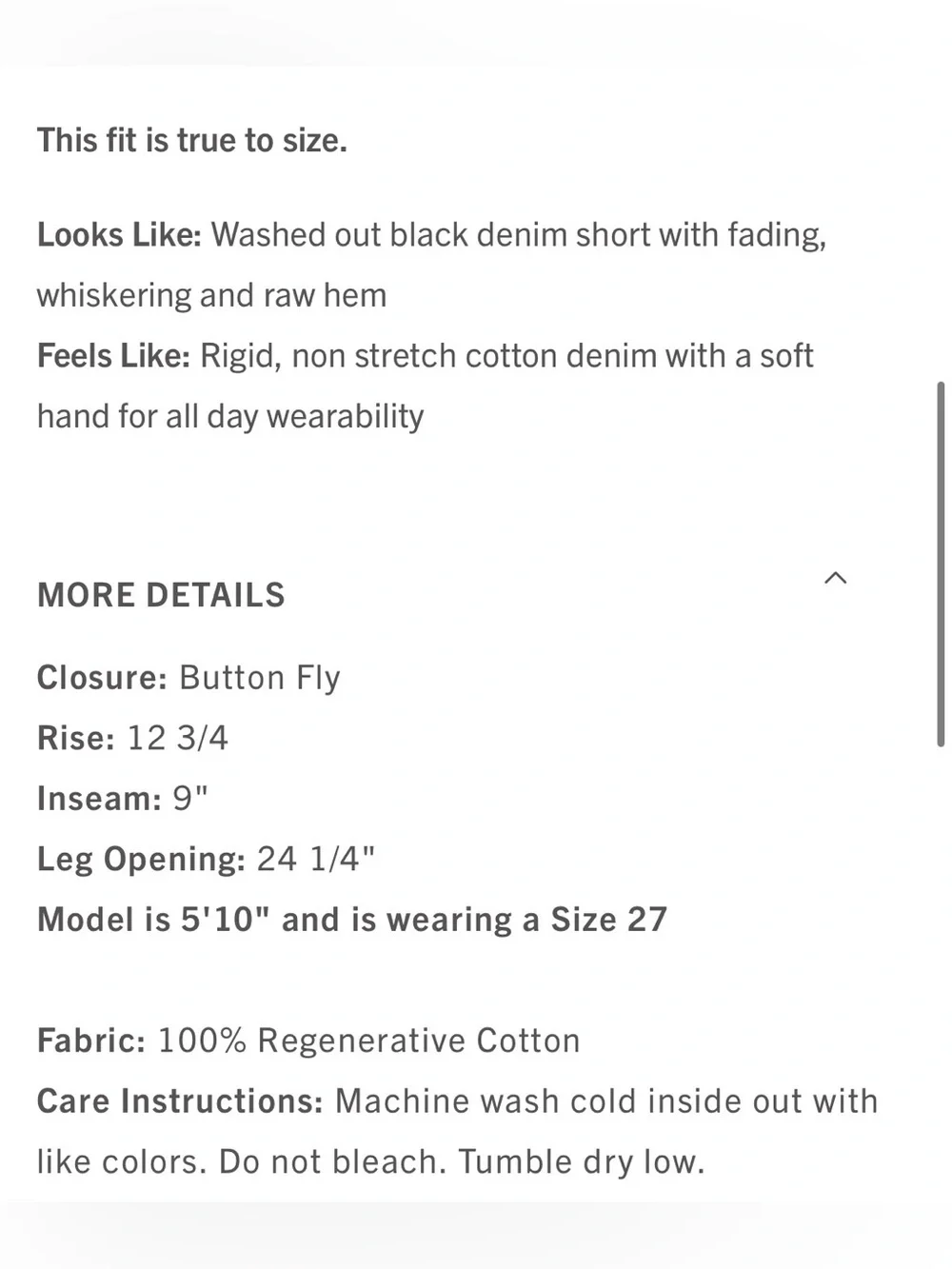 This fit is true to size.

Looks Like: Washed out black denim short with fading, whiskering and raw hem
Feels Like: Rigid, non stretch cotton denim with a soft hand for all day wearability

MORE DETAILS

Closure: Button Fly
Rise: 12 3/4
Inseam: 9"
Leg Opening: 24 1/4"
Model is 5'10" and is wearing a Size 27

Fabric: 100% Regenerative Cotton
Care Instructions: Machine wash cold inside out with like colors. Do not bleach. Tumble dry low.